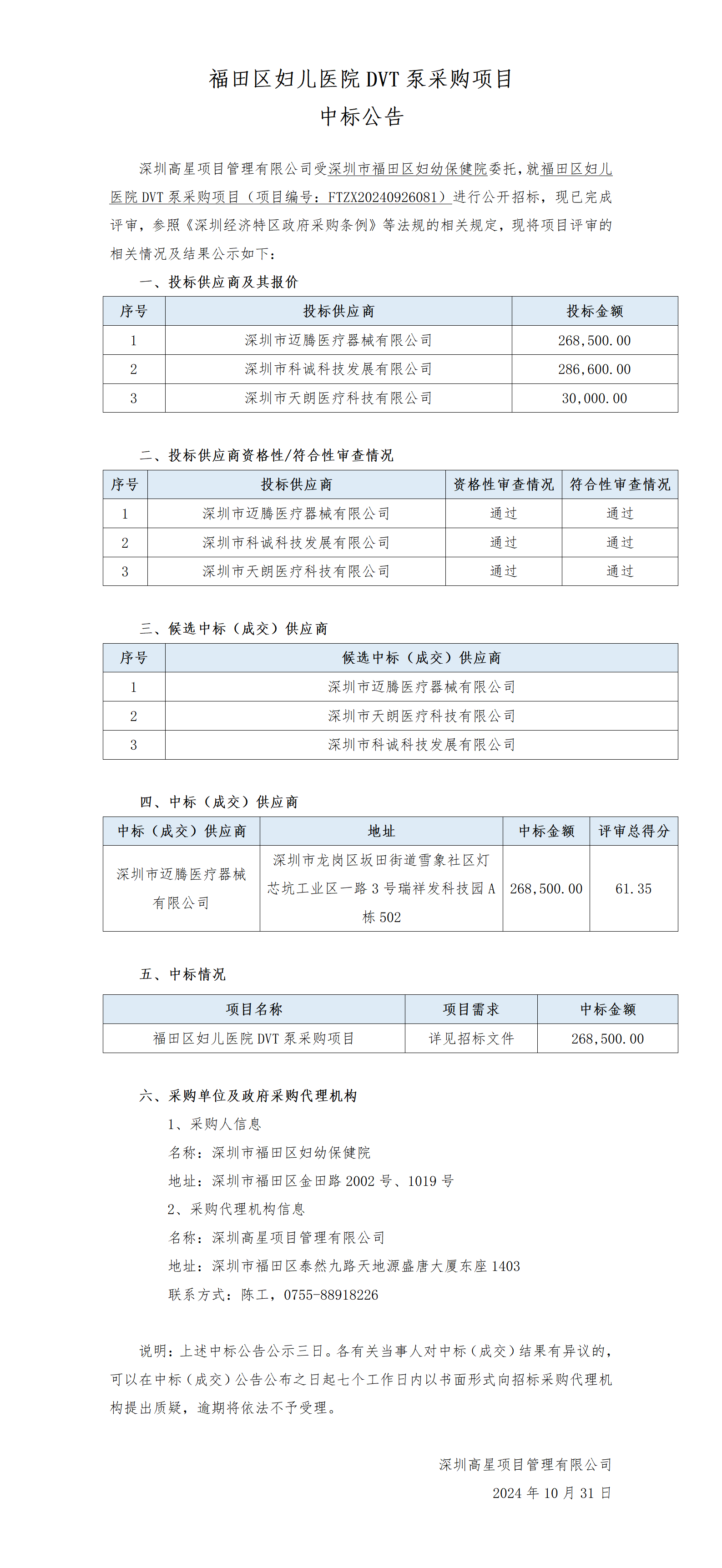 福田区妇儿医院 DVT 泵采购项目
中标公告

深圳高星项目管理有限公司受深圳市福田区妇幼保健院委托，就福田区妇儿医院 DVT 泵采购项目（项目编号：FTZX20240926081）进行公开招标，现已完成评审，参照《深圳经济特区政府采购条例》等法规的相关规定，现将项目评审的相关情况及结果公示如下：

一、投标供应商及其报价

| 序号 | 投标供应商 | 投标金额 |
|---|---|---|
| 1 | 深圳市迈腾医疗器械有限公司 | 268,500.00 |
| 2 | 深圳市科诚科技发展有限公司 | 286,600.00 |
| 3 | 深圳市天朗医疗科技有限公司 | 30,000.00 |

二、投标供应商资格性/符合性审查情况

| 序号 | 投标供应商 | 资格性审查情况 | 符合性审查情况 |
|---|---|---|---|
| 1 | 深圳市迈腾医疗器械有限公司 | 通过 | 通过 |
| 2 | 深圳市科诚科技发展有限公司 | 通过 | 通过 |
| 3 | 深圳市天朗医疗科技有限公司 | 通过 | 通过 |

三、候选中标（成交）供应商

| 序号 | 候选中标（成交）供应商 |
|---|---|
| 1 | 深圳市迈腾医疗器械有限公司 |
| 2 | 深圳市天朗医疗科技有限公司 |
| 3 | 深圳市科诚科技发展有限公司 |

四、中标（成交）供应商

| 中标（成交）供应商 | 地址 | 中标金额 | 评审总得分 |
|---|---|---|---|
| 深圳市迈腾医疗器械有限公司 | 深圳市龙岗区坂田街道雪象社区灯芯坑工业区一路 3 号瑞祥发科技园 A 栋 502 | 268,500.00 | 61.35 |

五、中标情况

| 项目名称 | 项目需求 | 中标金额 |
|---|---|---|
| 福田区妇儿医院 DVT 泵采购项目 | 详见招标文件 | 268,500.00 |

六、采购单位及政府采购代理机构
1、采购人信息
名称：深圳市福田区妇幼保健院
地址：深圳市福田区金田路 2002 号、1019 号
2、采购代理机构信息
名称：深圳高星项目管理有限公司
地址：深圳市福田区泰然九路天地源盛唐大厦东座 1403
联系方式：陈工，0755-88918226

说明：上述中标公告公示三日。各有关当事人对中标（成交）结果有异议的，可以在中标（成交）公告公布之日起七个工作日内以书面形式向招标采购代理机构提出质疑，逾期将依法不予受理。

深圳高星项目管理有限公司
2024 年 10 月 31 日